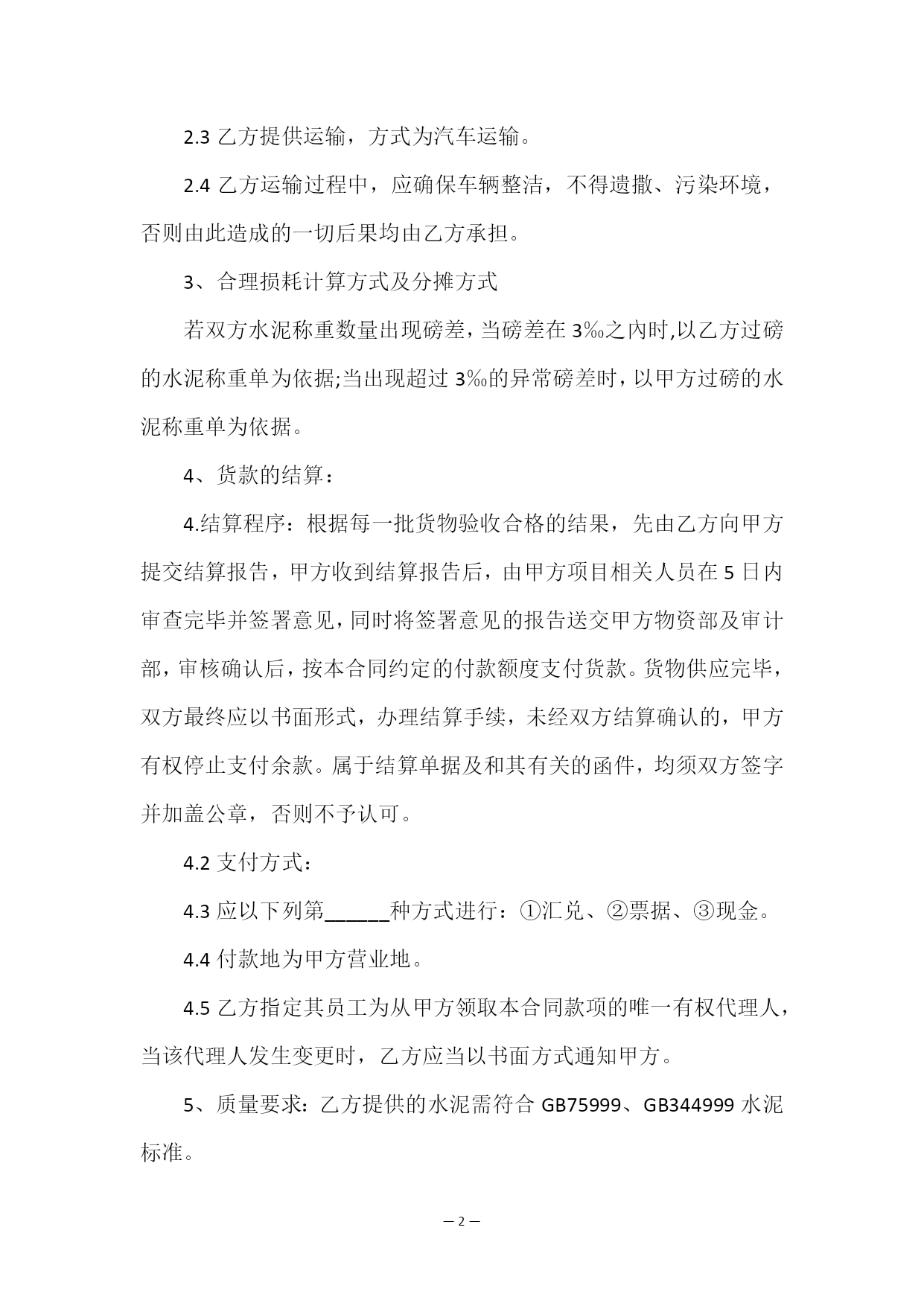 2.3 乙方提供运输，方式为汽车运输。

2.4 乙方运输过程中，应确保车辆整洁，不得遗撒、污染环境，否则由此造成的一切后果均由乙方承担。

3、合理损耗计算方式及分摊方式

若双方水泥称重数量出现磅差，当磅差在 3‰之内时,以乙方过磅的水泥称重单为依据;当出现超过 3‰的异常磅差时，以甲方过磅的水泥称重单为依据。

4、货款的结算：

4.结算程序：根据每一批货物验收合格的结果，先由乙方向甲方提交结算报告，甲方收到结算报告后，由甲方项目相关人员在 5 日内审查完毕并签署意见，同时将签署意见的报告送交甲方物资部及审计部，审核确认后，按本合同约定的付款额度支付货款。货物供应完毕，双方最终应以书面形式，办理结算手续，未经双方结算确认的，甲方有权停止支付余款。属于结算单据及和其有关的函件，均须双方签字并加盖公章，否则不予认可。

4.2 支付方式：

4.3 应以下列第______种方式进行：①汇兑、②票据、③现金。

4.4 付款地为甲方营业地。

4.5 乙方指定其员工为从甲方领取本合同款项的唯一有权代理人，当该代理人发生变更时，乙方应当以书面方式通知甲方。

5、质量要求：乙方提供的水泥需符合 GB75999、GB344999 水泥标准。

— 2 —